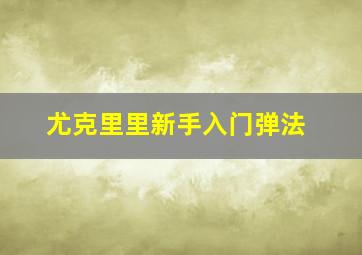 尤克里里新手入门弹法